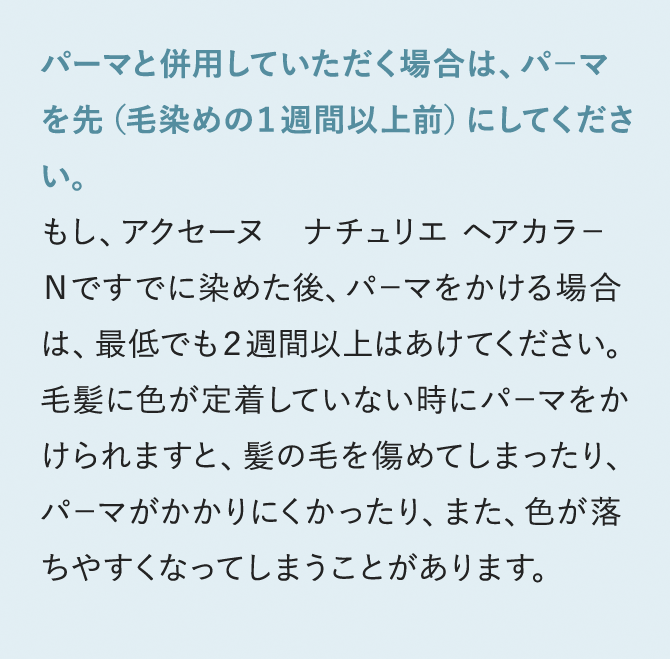 パーマと併用していただく場合は、パーマを先（毛染めの１週間以上前）にしてください。

もし、アクセーヌ　ナチュリエ ヘアカラーNですでに染めた後、パーマをかける場合は、最低でも２週間以上はあけてください。毛髪に色が定着していない時にパーマをかけられますと、髪の毛を傷めてしまったり、パーマがかかりにくかったり、また、色が落ちやすくなってしまうことがあります。